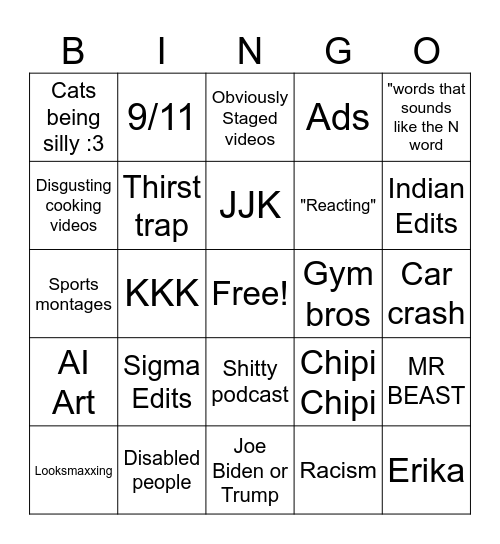 | B | I | N | G | O |
|---|---|---|---|---|
| Cats being silly :3 | 9/11 | Obviously Staged videos | Ads | "words that sounds like the N word |
| Disgusting cooking videos | Thirst trap | JJK | "Reacting" | Indian Edits |
| Sports montages | KKK | Free! | Gym bros | Car crash |
| AI Art | Sigma Edits | Shitty podcast | Chipi Chipi | MR BEAST |
| Looksmaxxing | Disabled people | Joe Biden or Trump | Racism | Erika |